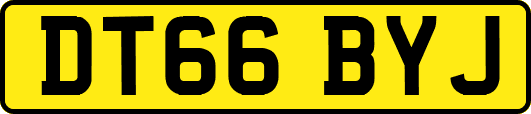 DT66 BYJ